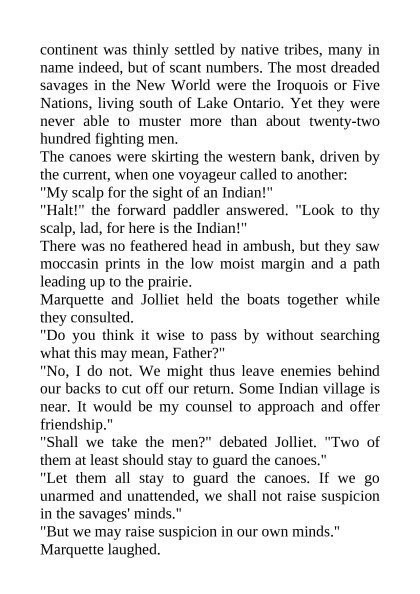 continent was thinly settled by native tribes, many in name indeed, but of scant numbers. The most dreaded savages in the New World were the Iroquois or Five Nations, living south of Lake Ontario. Yet they were never able to muster more than about twenty-two hundred fighting men.

The canoes were skirting the western bank, driven by the current, when one voyageur called to another:

"My scalp for the sight of an Indian!"

"Halt!" the forward paddler answered. "Look to thy scalp, lad, for here is the Indian!"

There was no feathered head in ambush, but they saw moccasin prints in the low moist margin and a path leading up to the prairie.

Marquette and Jolliet held the boats together while they consulted.

"Do you think it wise to pass by without searching what this may mean, Father?"

"No, I do not. We might thus leave enemies behind our backs to cut off our return. Some Indian village is near. It would be my counsel to approach and offer friendship."

"Shall we take the men?" debated Jolliet. "Two of them at least should stay to guard the canoes."

"Let them all stay to guard the canoes. If we go unarmed and unattended, we shall not raise suspicion in the savages' minds."

"But we may raise suspicion in our own minds."

Marquette laughed.